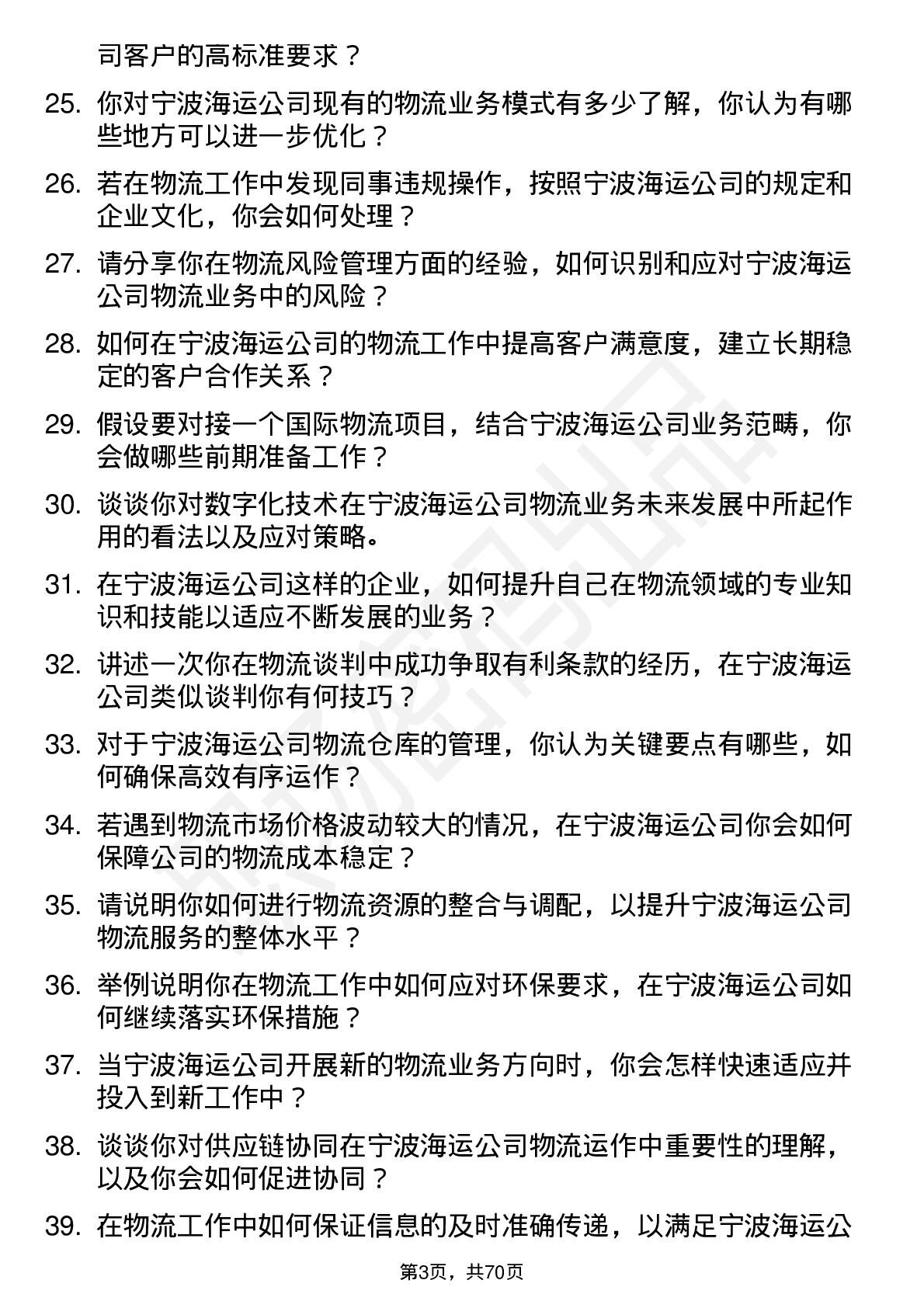 司客户的高标准要求？

25. 你对宁波海运公司现有的物流业务模式有多少了解，你认为有哪些地方可以进一步优化？

26. 若在物流工作中发现同事违规操作，按照宁波海运公司的规定和企业文化，你会如何处理？

27. 请分享你在物流风险管理方面的经验，如何识别和应对宁波海运公司物流业务中的风险？

28. 如何在宁波海运公司的物流工作中提高客户满意度，建立长期稳定的客户合作关系？

29. 假设要对接一个国际物流项目，结合宁波海运公司业务范畴，你会做哪些前期准备工作？

30. 谈谈你对数字化技术在宁波海运公司物流业务未来发展中所起作用的看法以及应对策略。

31. 在宁波海运公司这样的企业，如何提升自己在物流领域的专业知识和技能以适应不断发展的业务？

32. 讲述一次你在物流谈判中成功争取有利条款的经历，在宁波海运公司类似谈判你有何技巧？

33. 对于宁波海运公司物流仓库的管理，你认为关键要点有哪些，如何确保高效有序运作？

34. 若遇到物流市场价格波动较大的情况，在宁波海运公司你会如何保障公司的物流成本稳定？

35. 请说明你如何进行物流资源的整合与调配，以提升宁波海运公司物流服务的整体水平？

36. 举例说明你在物流工作中如何应对环保要求，在宁波海运公司如何继续落实环保措施？

37. 当宁波海运公司开展新的物流业务方向时，你会怎样快速适应并投入到新工作中？

38. 谈谈你对供应链协同在宁波海运公司物流运作中重要性的理解，以及你会如何促进协同？

39. 在物流工作中如何保证信息的及时准确传递，以满足宁波海运公

第3页，共70页